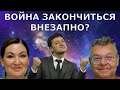 ВОЙНА ЗАКОНЧИТЬСЯ ВНЕЗАПНО?